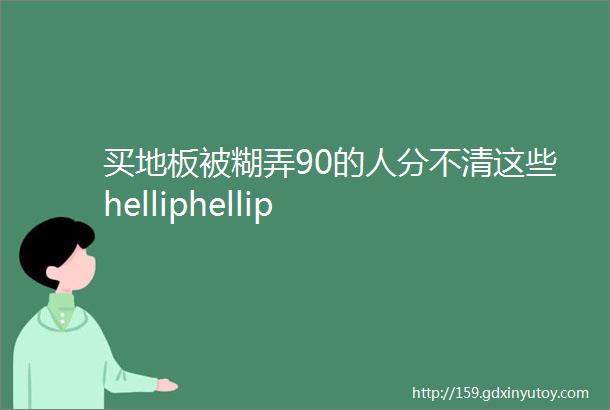 买地板被糊弄90的人分不清这些helliphellip

http://159.gdxinyutoy.com